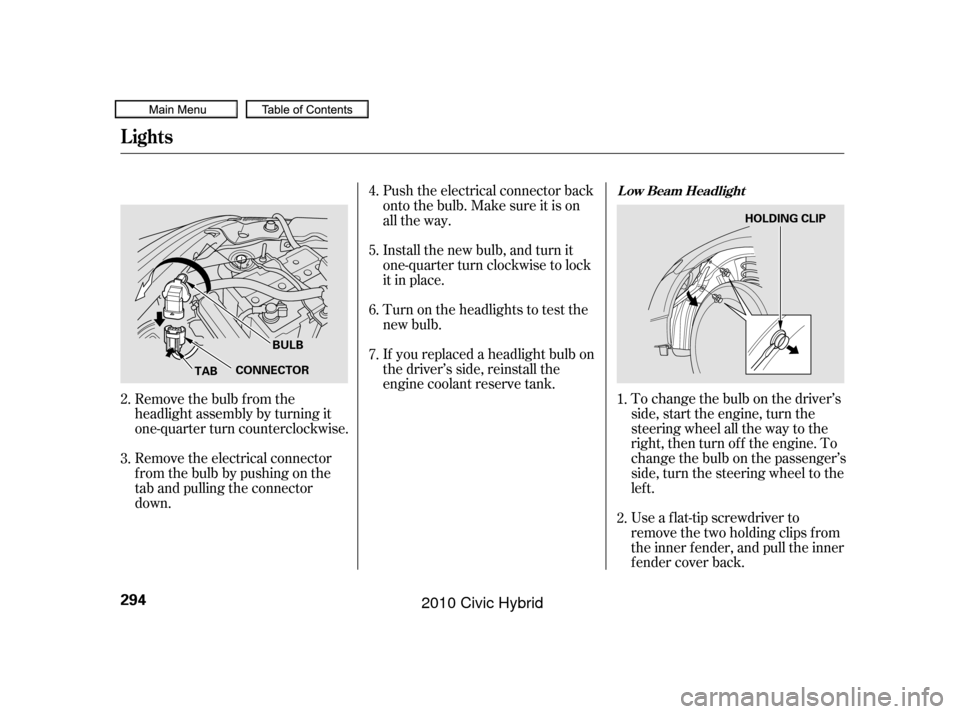 Main Menu Table of Contents

Lights

BULB
TAB CONNECTOR

2. Remove the bulb from the headlight assembly by turning it one-quarter turn counterclockwise.

3. Remove the electrical connector from the bulb by pushing on the tab and pulling the connector down.

4. Push the electrical connector back onto the bulb. Make sure it is on all the way.

5. Install the new bulb, and turn it one-quarter turn clockwise to lock it in place.

6. Turn on the headlights to test the new bulb.

7. If you replaced a headlight bulb on the driver's side, reinstall the engine coolant reserve tank.

Low Beam Headlight

HOLDING CLIP

1. To change the bulb on the driver's side, start the engine, turn the steering wheel all the way to the right, then turn off the engine. To change the bulb on the passenger's side, turn the steering wheel to the left.

2. Use a flat-tip screwdriver to remove the two holding clips from the inner fender, and pull the inner fender cover back.

294

2010 Civic Hybrid

carmanualsonline.info